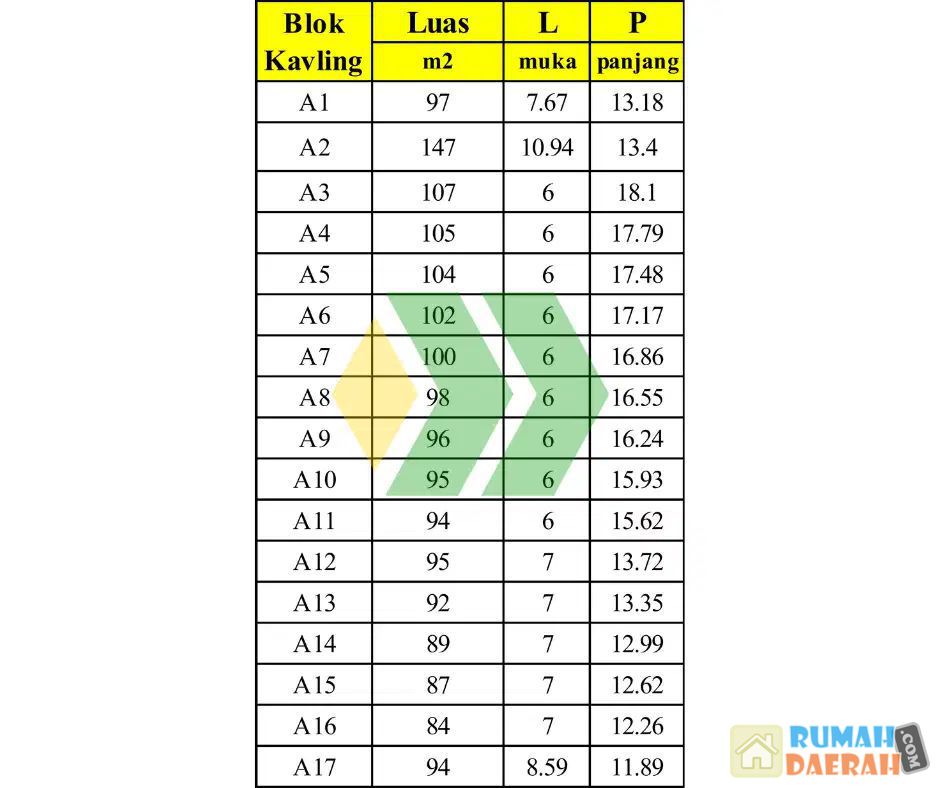 | Blok Kavling | Luas m2 | L muka | P panjang |
|---|---|---|---|
| A1 | 97 | 7.67 | 13.18 |
| A2 | 147 | 10.94 | 13.4 |
| A3 | 107 | 6 | 18.1 |
| A4 | 105 | 6 | 17.79 |
| A5 | 104 | 6 | 17.48 |
| A6 | 102 | 6 | 17.17 |
| A7 | 100 | 6 | 16.86 |
| A8 | 98 | 6 | 16.55 |
| A9 | 96 | 6 | 16.24 |
| A10 | 95 | 6 | 15.93 |
| A11 | 94 | 6 | 15.62 |
| A12 | 95 | 7 | 13.72 |
| A13 | 92 | 7 | 13.35 |
| A14 | 89 | 7 | 12.99 |
| A15 | 87 | 7 | 12.62 |
| A16 | 84 | 7 | 12.26 |
| A17 | 94 | 8.59 | 11.89 |

RUMAH DAERAH .COM